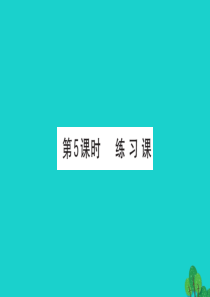 第5课时　练习课